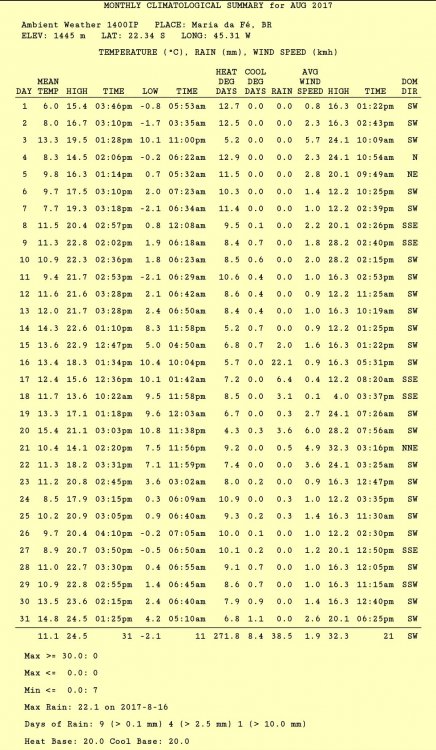 MONTHLY CLIMATOLOGICAL SUMMARY for AUG 2017

Ambient Weather 1400IP PLACE: Maria da Fé, BR
ELEV: 1445 m LAT: 22.34 S LONG: 45.31 W

TEMPERATURE (°C), RAIN (mm), WIND SPEED (kmh)

| DAY | MEAN TEMP | HIGH | TIME | LOW | TIME | HEAT DEG DAYS | COOL DEG DAYS | RAIN | AVG WIND SPEED | HIGH | TIME | DOM DIR |
|---|---|---|---|---|---|---|---|---|---|---|---|---|
| 1 | 6.0 | 15.4 | 03:46pm | -0.8 | 05:53am | 12.7 | 0.0 | 0.0 | 0.8 | 16.3 | 01:22pm | SW |
| 2 | 8.0 | 16.7 | 03:10pm | -1.7 | 03:35am | 12.5 | 0.0 | 0.0 | 2.3 | 16.3 | 02:43pm | SW |
| 3 | 13.3 | 19.5 | 01:28pm | 10.1 | 11:00pm | 5.2 | 0.0 | 0.0 | 5.7 | 24.1 | 10:09am | SW |
| 4 | 8.3 | 14.5 | 02:06pm | -0.2 | 06:22am | 12.9 | 0.0 | 0.0 | 2.3 | 24.1 | 10:54am | N |
| 5 | 9.8 | 16.3 | 01:14pm | 0.7 | 05:32am | 11.5 | 0.0 | 0.0 | 2.8 | 20.1 | 09:49am | NE |
| 6 | 9.7 | 17.5 | 03:10pm | 2.0 | 07:23am | 10.3 | 0.0 | 0.0 | 1.4 | 12.2 | 10:25pm | SW |
| 7 | 7.7 | 19.3 | 03:18pm | -2.1 | 06:34am | 11.4 | 0.0 | 0.0 | 1.0 | 12.2 | 02:39pm | SW |
| 8 | 11.5 | 20.4 | 02:57pm | 0.8 | 12:08am | 9.5 | 0.1 | 0.0 | 2.2 | 20.1 | 02:26pm | SSE |
| 9 | 11.3 | 22.8 | 02:02pm | 1.9 | 06:18am | 8.4 | 0.7 | 0.0 | 1.8 | 28.2 | 02:40pm | SSE |
| 10 | 10.9 | 22.3 | 02:36pm | 1.8 | 06:23am | 8.5 | 0.6 | 0.0 | 2.0 | 28.2 | 02:15pm | SW |
| 11 | 9.4 | 21.7 | 02:53pm | -2.1 | 06:29am | 10.6 | 0.4 | 0.0 | 1.0 | 16.3 | 02:53pm | SW |
| 12 | 11.6 | 21.6 | 03:28pm | 2.1 | 06:42am | 8.6 | 0.4 | 0.0 | 0.9 | 12.2 | 11:25am | SW |
| 13 | 12.0 | 21.7 | 03:28pm | 2.4 | 06:50am | 8.4 | 0.4 | 0.0 | 1.0 | 16.3 | 10:19am | SW |
| 14 | 14.3 | 22.6 | 01:10pm | 8.3 | 11:58pm | 5.2 | 0.7 | 0.0 | 0.9 | 12.2 | 01:25pm | SW |
| 15 | 13.6 | 22.9 | 12:47pm | 5.0 | 04:50am | 6.8 | 0.7 | 2.0 | 1.6 | 16.3 | 01:22pm | SW |
| 16 | 13.4 | 18.3 | 01:34pm | 10.4 | 10:04pm | 5.7 | 0.0 | 22.1 | 0.9 | 16.3 | 05:31pm | SW |
| 17 | 12.4 | 15.6 | 12:36pm | 10.1 | 01:42am | 7.2 | 0.0 | 6.4 | 0.4 | 12.2 | 08:20am | SSE |
| 18 | 11.7 | 13.6 | 10:22am | 9.5 | 11:58pm | 8.5 | 0.0 | 3.1 | 0.1 | 4.0 | 03:37pm | SSE |
| 19 | 13.3 | 17.1 | 01:18pm | 9.6 | 12:03am | 6.7 | 0.0 | 0.3 | 2.7 | 24.1 | 07:26am | SW |
| 20 | 15.4 | 21.1 | 03:03pm | 10.8 | 11:38pm | 4.3 | 0.3 | 3.6 | 6.0 | 28.2 | 07:56am | SW |
| 21 | 10.4 | 14.1 | 02:20pm | 7.5 | 11:56pm | 9.2 | 0.0 | 0.5 | 4.9 | 32.3 | 03:16pm | NNE |
| 22 | 11.3 | 18.2 | 03:31pm | 7.1 | 11:59pm | 7.4 | 0.0 | 0.0 | 3.6 | 24.1 | 03:25am | SW |
| 23 | 11.2 | 20.8 | 02:45pm | 3.6 | 03:02am | 8.0 | 0.2 | 0.0 | 0.9 | 16.3 | 12:47pm | SW |
| 24 | 8.5 | 17.9 | 03:15pm | 0.3 | 06:09am | 10.9 | 0.0 | 0.3 | 1.0 | 12.2 | 03:35pm | SW |
| 25 | 10.2 | 20.9 | 03:05pm | 0.9 | 06:40am | 9.3 | 0.2 | 0.3 | 1.4 | 16.3 | 11:30am | SW |
| 26 | 9.7 | 20.4 | 04:10pm | -0.2 | 07:05am | 10.0 | 0.1 | 0.0 | 1.0 | 12.2 | 02:30pm | SW |
| 27 | 8.9 | 20.7 | 03:50pm | -0.5 | 06:50am | 10.1 | 0.2 | 0.0 | 1.2 | 20.1 | 12:50pm | SSE |
| 28 | 11.0 | 22.7 | 03:30pm | 0.4 | 06:55am | 9.1 | 0.7 | 0.0 | 1.0 | 16.3 | 12:05pm | SW |
| 29 | 10.9 | 22.8 | 02:55pm | 1.4 | 06:45am | 8.6 | 0.7 | 0.0 | 1.0 | 16.3 | 11:15am | SSW |
| 30 | 13.5 | 23.6 | 02:15pm | 2.4 | 06:40am | 7.9 | 0.9 | 0.0 | 1.4 | 16.3 | 12:40pm | SW |
| 31 | 14.8 | 24.5 | 01:25pm | 4.2 | 05:10am | 6.8 | 1.1 | 0.0 | 2.6 | 20.1 | 06:25pm | SW |
| | 11.1 | 24.5 | 31 | -2.1 | 11 | 271.8 | 8.4 | 38.5 | 1.9 | 32.3 | 21 | SW |

Max >= 30.0: 0

Max <= 0.0: 0

Min <= 0.0: 7

Max Rain: 22.1 on 2017-8-16

Days of Rain: 9 (> 0.1 mm) 4 (> 2.5 mm) 1 (> 10.0 mm)

Heat Base: 20.0 Cool Base: 20.0